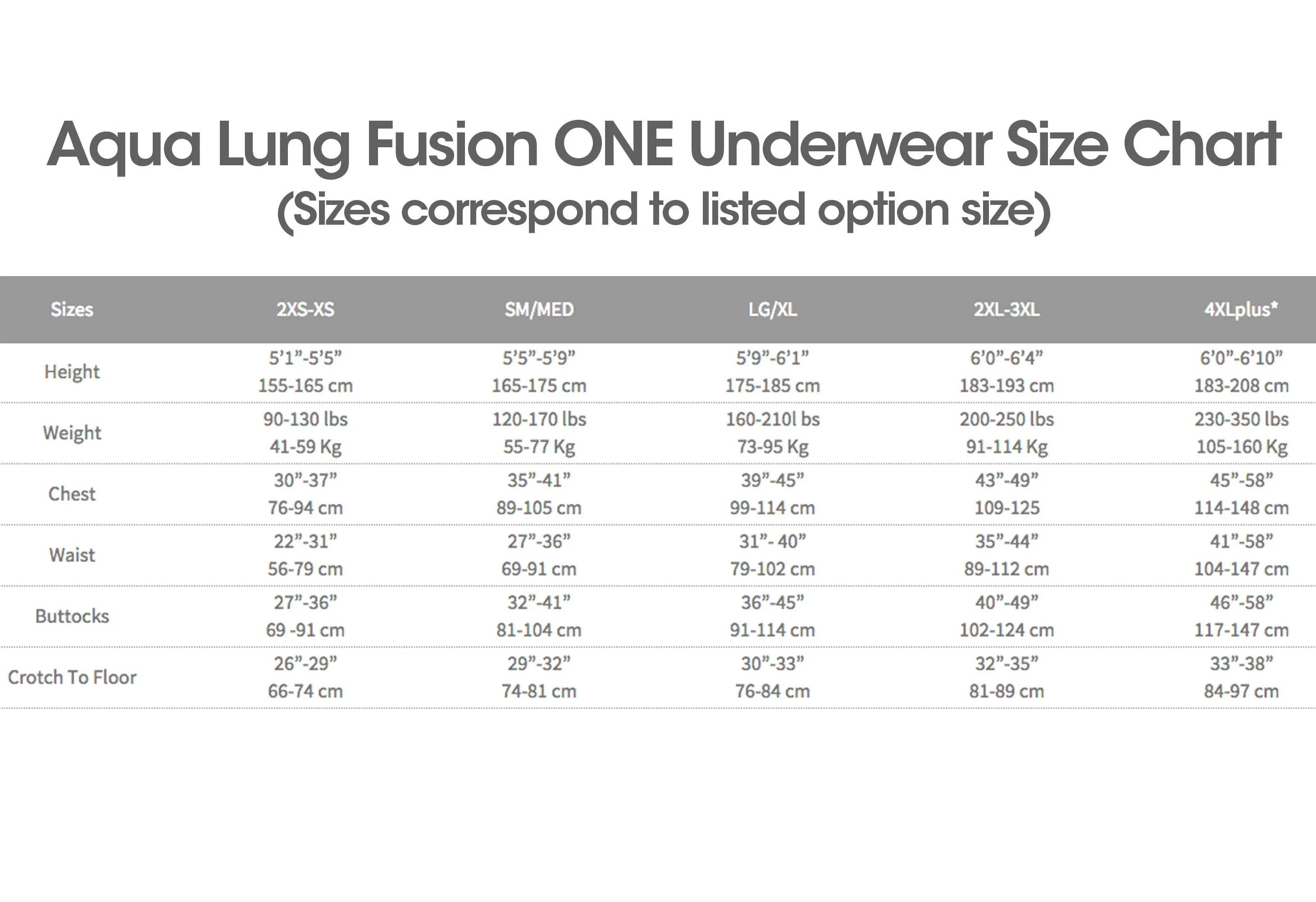 Aqua Lung Fusion ONE Underwear Size Chart
(Sizes correspond to listed option size)

| Sizes | 2XS-XS | SM/MED | LG/XL | 2XL-3XL | 4XLplus* |
|---|---|---|---|---|---|
| Height | 5'1"-5'5" 155-165 cm | 5'5"-5'9" 165-175 cm | 5'9"-6'1" 175-185 cm | 6'0"-6'4" 183-193 cm | 6'0"-6'10" 183-208 cm |
| Weight | 90-130 lbs 41-59 Kg | 120-170 lbs 55-77 Kg | 160-210l bs 73-95 Kg | 200-250 lbs 91-114 Kg | 230-350 lbs 105-160 Kg |
| Chest | 30"-37" 76-94 cm | 35"-41" 89-105 cm | 39"-45" 99-114 cm | 43"-49" 109-125 | 45"-58" 114-148 cm |
| Waist | 22"-31" 56-79 cm | 27"-36" 69-91 cm | 31"- 40" 79-102 cm | 35"-44" 89-112 cm | 41"-58" 104-147 cm |
| Buttocks | 27"-36" 69 -91 cm | 32"-41" 81-104 cm | 36"-45" 91-114 cm | 40"-49" 102-124 cm | 46"-58" 117-147 cm |
| Crotch To Floor | 26"-29" 66-74 cm | 29"-32" 74-81 cm | 30"-33" 76-84 cm | 32"-35" 81-89 cm | 33"-38" 84-97 cm |